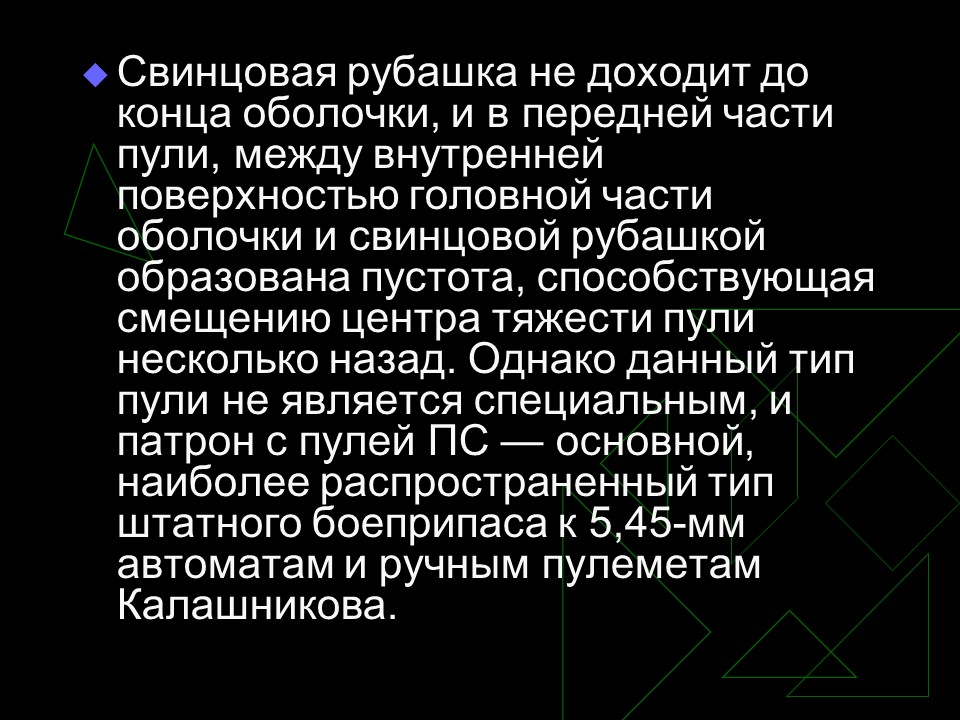 Свинцовая рубашка не доходит до конца оболочки, и в передней части пули, между внутренней поверхностью головной части оболочки и свинцовой рубашкой образована пустота, способствующая смещению центра тяжести пули несколько назад. Однако данный тип пули не является специальным, и патрон с пулей ПС — основной, наиболее распространенный тип штатного боеприпаса к 5,45-мм автоматам и ручным пулеметам Калашникова.